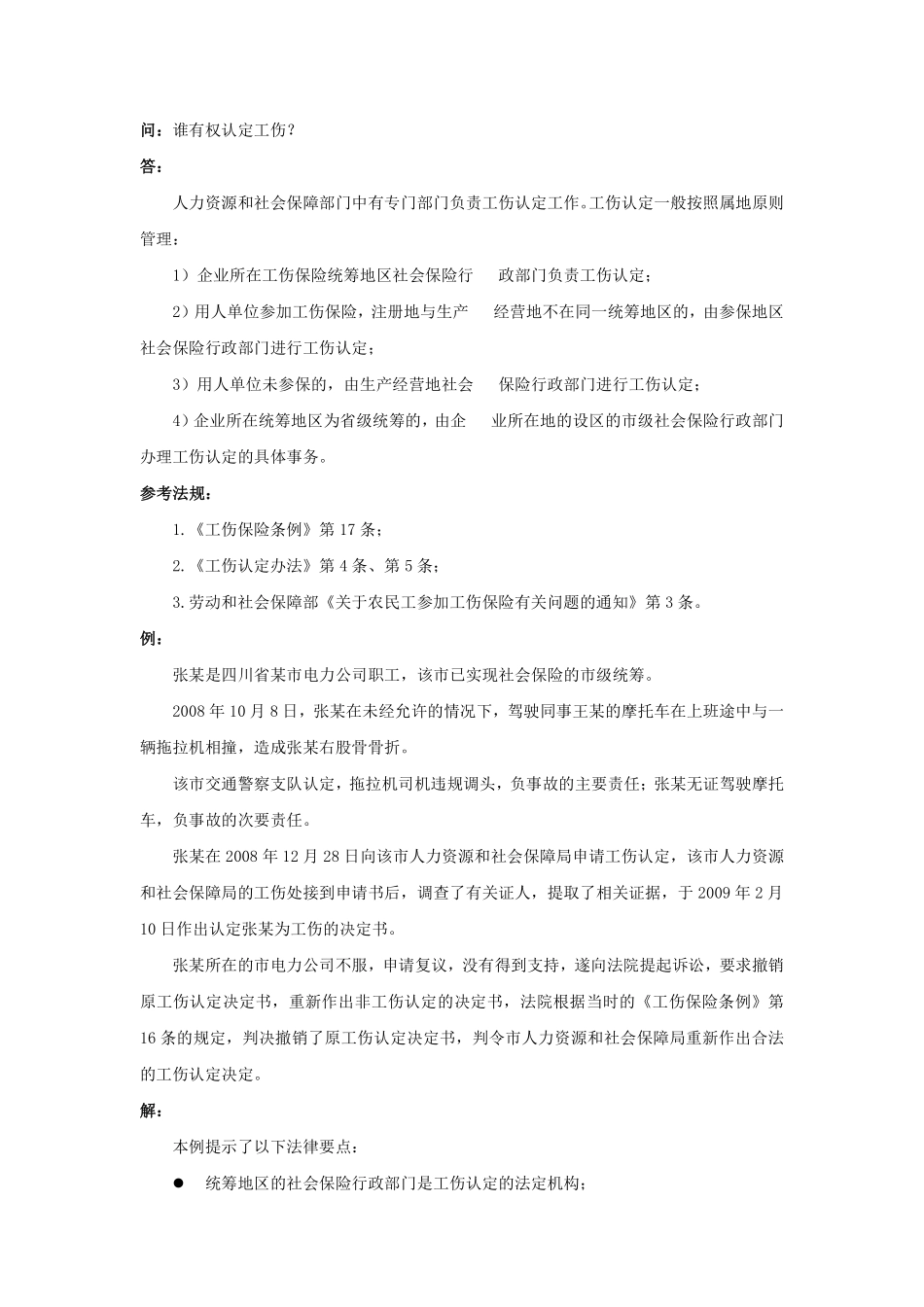 问：谁有权认定工伤？

答：

人力资源和社会保障部门中有专门部门负责工伤认定工作。工伤认定一般按照属地原则管理：

1）企业所在工伤保险统筹地区社会保险行 政部门负责工伤认定；

2）用人单位参加工伤保险，注册地与生产 经营地不在同一统筹地区的，由参保地区社会保险行政部门进行工伤认定；

3）用人单位未参保的，由生产经营地社会 保险行政部门进行工伤认定；

4）企业所在统筹地区为省级统筹的，由企 业所在地的设区的市级社会保险行政部门办理工伤认定的具体事务。

参考法规：

1.《工伤保险条例》第 17 条；

2.《工伤认定办法》第 4 条、第 5 条；

3.劳动和社会保障部《关于农民工参加工伤保险有关问题的通知》第 3 条。

例：

张某是四川省某市电力公司职工，该市已实现社会保险的市级统筹。

2008 年 10 月 8 日，张某在未经允许的情况下，驾驶同事王某的摩托车在上班途中与一辆拖拉机相撞，造成张某右股骨骨折。

该市交通警察支队认定，拖拉机司机违规调头，负事故的主要责任；张某无证驾驶摩托车，负事故的次要责任。

张某在 2008 年 12 月 28 日向该市人力资源和社会保障局申请工伤认定，该市人力资源和社会保障局的工伤处接到申请书后，调查了有关证人，提取了相关证据，于 2009 年 2 月 10 日作出认定张某为工伤的决定书。

张某所在的市电力公司不服，申请复议，没有得到支持，遂向法院提起诉讼，要求撤销原工伤认定决定书，重新作出非工伤认定的决定书，法院根据当时的《工伤保险条例》第 16 条的规定，判决撤销了原工伤认定决定书，判令市人力资源和社会保障局重新作出合法的工伤认定决定。

解：

本例提示了以下法律要点：

● 统筹地区的社会保险行政部门是工伤认定的法定机构；